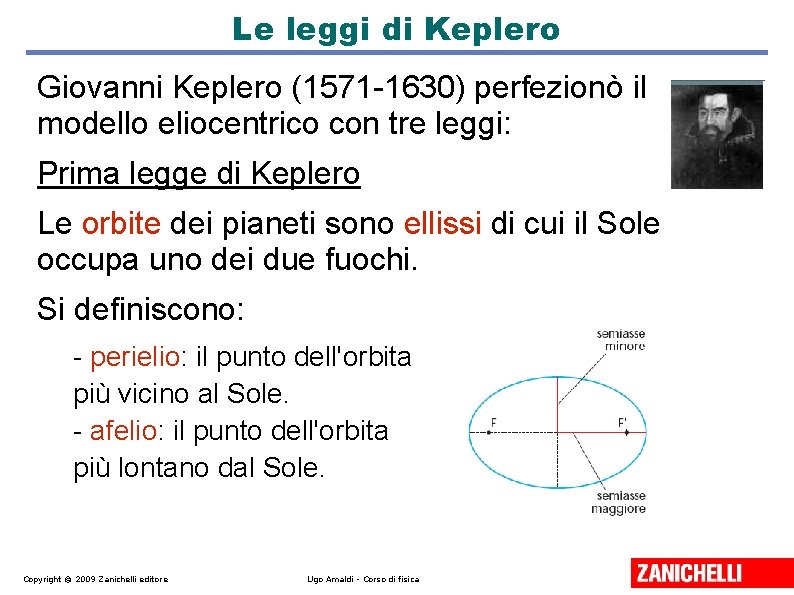 Le leggi di Keplero

Giovanni Keplero (1571-1630) perfezionò il modello eliocentrico con tre leggi:

Prima legge di Keplero

Le orbite dei pianeti sono ellissi di cui il Sole occupa uno dei due fuochi.

Si definiscono:

- perielio: il punto dell'orbita più vicino al Sole.

- afelio: il punto dell'orbita più lontano dal Sole.

semiasse minore

F

F'

semiasse maggiore

Copyright © 2009 Zanichelli editore

Ugo Amaldi - Corso di fisica

ZANICHELLI